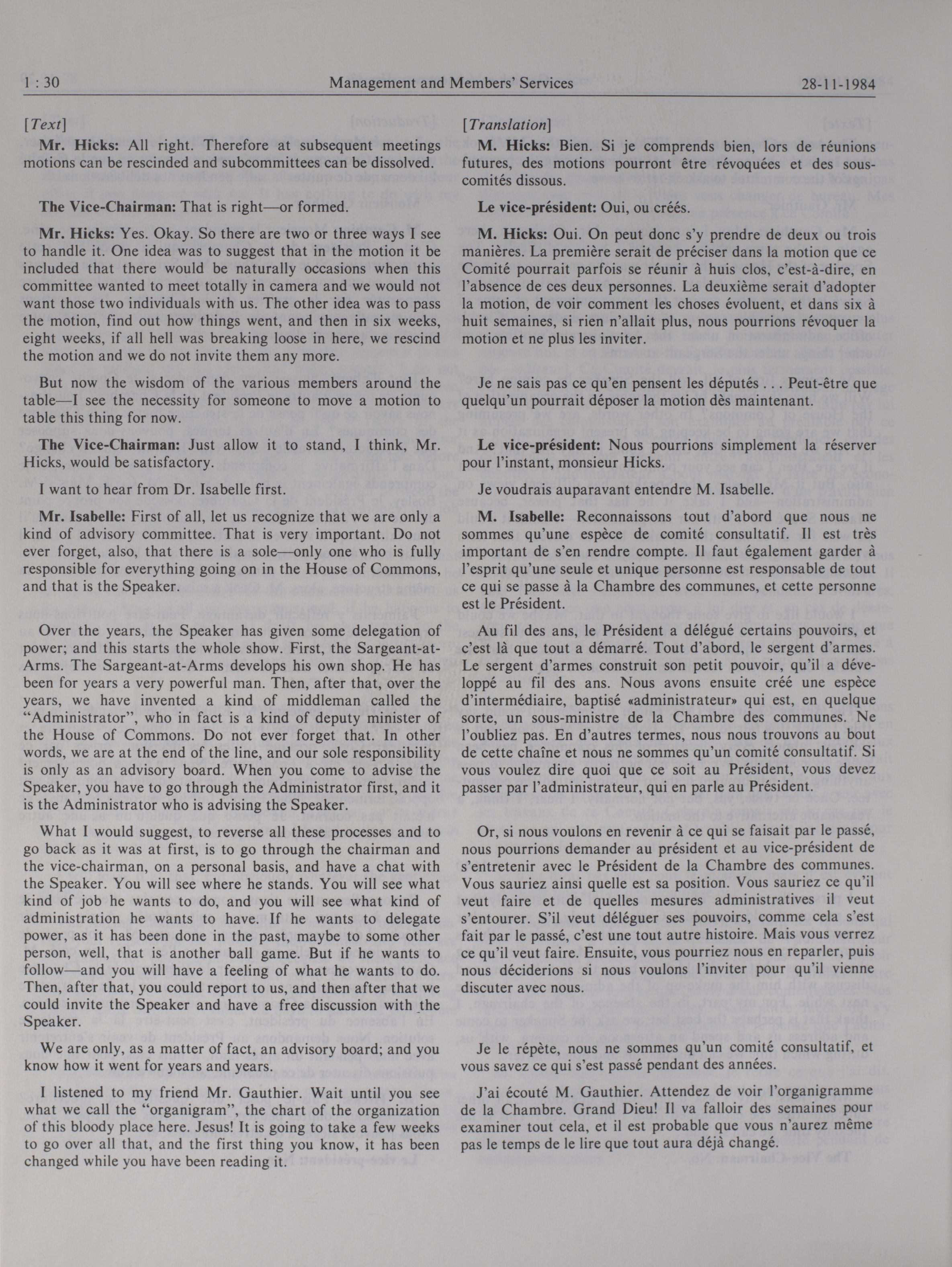 1 : 30 Management and Members' Services 28-11-1984

[Text]

Mr. Hicks: All right. Therefore at subsequent meetings motions can be rescinded and subcommittees can be dissolved.

The Vice-Chairman: That is right—or formed.

Mr. Hicks: Yes. Okay. So there are two or three ways I see to handle it. One idea was to suggest that in the motion it be included that there would be naturally occasions when this committee wanted to meet totally in camera and we would not want those two individuals with us. The other idea was to pass the motion, find out how things went, and then in six weeks, eight weeks, if all hell was breaking loose in here, we rescind the motion and we do not invite them any more.

But now the wisdom of the various members around the table—I see the necessity for someone to move a motion to table this thing for now.

The Vice-Chairman: Just allow it to stand, I think, Mr. Hicks, would be satisfactory.

I want to hear from Dr. Isabelle first.

Mr. Isabelle: First of all, let us recognize that we are only a kind of advisory committee. That is very important. Do not ever forget, also, that there is a sole—only one who is fully responsible for everything going on in the House of Commons, and that is the Speaker.

Over the years, the Speaker has given some delegation of power; and this starts the whole show. First, the Sargeant-at-Arms. The Sargeant-at-Arms develops his own shop. He has been for years a very powerful man. Then, after that, over the years, we have invented a kind of middleman called the "Administrator", who in fact is a kind of deputy minister of the House of Commons. Do not ever forget that. In other words, we are at the end of the line, and our sole responsibility is only as an advisory board. When you come to advise the Speaker, you have to go through the Administrator first, and it is the Administrator who is advising the Speaker.

What I would suggest, to reverse all these processes and to go back as it was at first, is to go through the chairman and the vice-chairman, on a personal basis, and have a chat with the Speaker. You will see where he stands. You will see what kind of job he wants to do, and you will see what kind of administration he wants to have. If he wants to delegate power, as it has been done in the past, maybe to some other person, well, that is another ball game. But if he wants to follow—and you will have a feeling of what he wants to do. Then, after that, you could report to us, and then after that we could invite the Speaker and have a free discussion with the Speaker.

We are only, as a matter of fact, an advisory board; and you know how it went for years and years.

I listened to my friend Mr. Gauthier. Wait until you see what we call the "organigram", the chart of the organization of this bloody place here. Jesus! It is going to take a few weeks to go over all that, and the first thing you know, it has been changed while you have been reading it.

[Translation]

M. Hicks: Bien. Si je comprends bien, lors de réunions futures, des motions pourront être révoquées et des sous-comités dissous.

Le vice-président: Oui, ou créés.

M. Hicks: Oui. On peut donc s'y prendre de deux ou trois manières. La première serait de préciser dans la motion que ce Comité pourrait parfois se réunir à huis clos, c'est-à-dire, en l'absence de ces deux personnes. La deuxième serait d'adopter la motion, de voir comment les choses évoluent, et dans six à huit semaines, si rien n'allait plus, nous pourrions révoquer la motion et ne plus les inviter.

Je ne sais pas ce qu'en pensent les députés . . . Peut-être que quelqu'un pourrait déposer la motion dès maintenant.

Le vice-président: Nous pourrions simplement la réserver pour l'instant, monsieur Hicks.

Je voudrais auparavant entendre M. Isabelle.

M. Isabelle: Reconnaissons tout d'abord que nous ne sommes qu'une espèce de comité consultatif. Il est très important de s'en rendre compte. Il faut également garder à l'esprit qu'une seule et unique personne est responsable de tout ce qui se passe à la Chambre des communes, et cette personne est le Président.

Au fil des ans, le Président a délégué certains pouvoirs, et c'est là que tout a démarré. Tout d'abord, le sergent d'armes. Le sergent d'armes construit son petit pouvoir, qu'il a développé au fil des ans. Nous avons ensuite créé une espèce d'intermédiaire, baptisé «administrateur» qui est, en quelque sorte, un sous-ministre de la Chambre des communes. Ne l'oubliez pas. En d'autres termes, nous nous trouvons au bout de cette chaîne et nous ne sommes qu'un comité consultatif. Si vous voulez dire quoi que ce soit au Président, vous devez passer par l'administrateur, qui en parle au Président.

Or, si nous voulons en revenir à ce qui se faisait par le passé, nous pourrions demander au président et au vice-président de s'entretenir avec le Président de la Chambre des communes. Vous sauriez ainsi quelle est sa position. Vous sauriez ce qu'il veut faire et de quelles mesures administratives il veut s'entourer. S'il veut déléguer ses pouvoirs, comme cela s'est fait par le passé, c'est une tout autre histoire. Mais vous verrez ce qu'il veut faire. Ensuite, vous pourriez nous en reparler, puis nous déciderions si nous voulons l'inviter pour qu'il vienne discuter avec nous.

Je le répète, nous ne sommes qu'un comité consultatif, et vous savez ce qui s'est passé pendant des années.

J'ai écouté M. Gauthier. Attendez de voir l'organigramme de la Chambre. Grand Dieu! Il va falloir des semaines pour examiner tout cela, et il est probable que vous n'aurez même pas le temps de le lire que tout aura déjà changé.